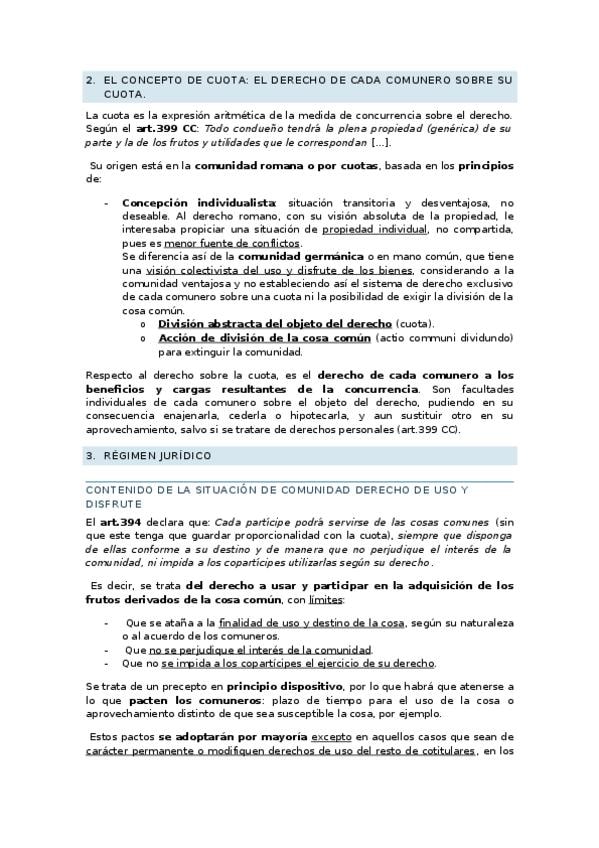 2. EL CONCEPTO DE CUOTA: EL DERECHO DE CADA COMUNERO SOBRE SU CUOTA.

La cuota es la expresión aritmética de la medida de concurrencia sobre el derecho. Según el art.399 CC: Todo condueño tendrá la plena propiedad (genérica) de su parte y la de los frutos y utilidades que le correspondan [...].

Su origen está en la comunidad romana o por cuotas, basada en los principios de:

- Concepción individualista: situación transitoria y desventajosa, no deseable. Al derecho romano, con su visión absoluta de la propiedad, le interesaba propiciar una situación de propiedad individual, no compartida, pues es menor fuente de conflictos.
Se diferencia así de la comunidad germánica o en mano común, que tiene una visión colectivista del uso y disfrute de los bienes, considerando a la comunidad ventajosa y no estableciendo así el sistema de derecho exclusivo de cada comunero sobre una cuota ni la posibilidad de exigir la división de la cosa común.
o División abstracta del objeto del derecho (cuota).
o Acción de división de la cosa común (actio communi dividundo) para extinguir la comunidad.

Respecto al derecho sobre la cuota, es el derecho de cada comunero a los beneficios y cargas resultantes de la concurrencia. Son facultades individuales de cada comunero sobre el objeto del derecho, pudiendo en su consecuencia enajenarla, cederla o hipotecarla, y aun sustituir otro en su aprovechamiento, salvo si se tratare de derechos personales (art.399 CC).

3. RÉGIMEN JURÍDICO

CONTENIDO DE LA SITUACIÓN DE COMUNIDAD DERECHO DE USO Y DISFRUTE

El art.394 declara que: Cada partícipe podrá servirse de las cosas comunes (sin que este tenga que guardar proporcionalidad con la cuota), siempre que disponga de ellas conforme a su destino y de manera que no perjudique el interés de la comunidad, ni impida a los copartícipes utilizarlas según su derecho.

Es decir, se trata del derecho a usar y participar en la adquisición de los frutos derivados de la cosa común, con límites:

- Que se ataña a la finalidad de uso y destino de la cosa, según su naturaleza o al acuerdo de los comuneros.
- Que no se perjudique el interés de la comunidad.
- Que no se impida a los copartícipes el ejercicio de su derecho.

Se trata de un precepto en principio dispositivo, por lo que habrá que atenerse a lo que pacten los comuneros: plazo de tiempo para el uso de la cosa o aprovechamiento distinto de que sea susceptible la cosa, por ejemplo.

Estos pactos se adoptarán por mayoría excepto en aquellos casos que sean de carácter permanente o modifiquen derechos de uso del resto de cotitulares, en los